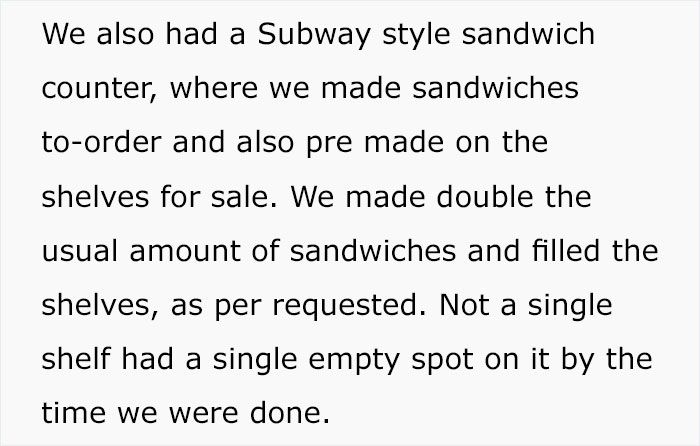 We also had a Subway style sandwich counter, where we made sandwiches to-order and also pre made on the shelves for sale. We made double the usual amount of sandwiches and filled the shelves, as per requested. Not a single shelf had a single empty spot on it by the time we were done.